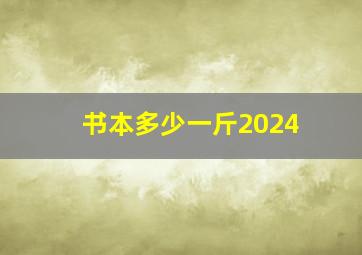 书本多少一斤2024